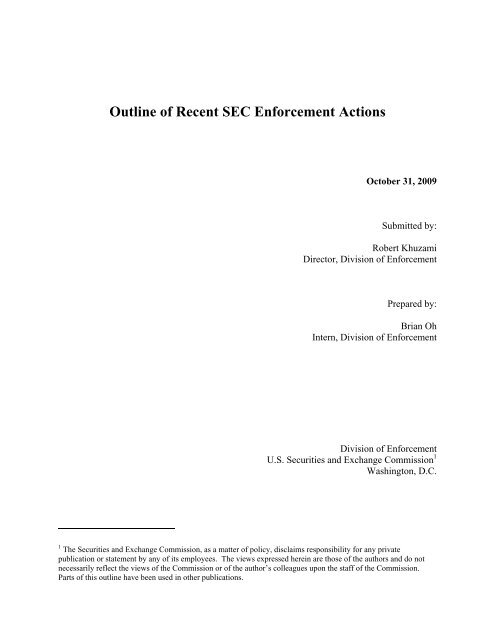 Outline of Recent SEC Enforcement Actions

October 31, 2009

Submitted by:

Robert Khuzami
Director, Division of Enforcement

Prepared by:

Brian Oh
Intern, Division of Enforcement

Division of Enforcement
U.S. Securities and Exchange Commission$^1$
Washington, D.C.

$^1$ The Securities and Exchange Commission, as a matter of policy, disclaims responsibility for any private publication or statement by any of its employees. The views expressed herein are those of the authors and do not necessarily reflect the views of the Commission or of the author's colleagues upon the staff of the Commission. Parts of this outline have been used in other publications.